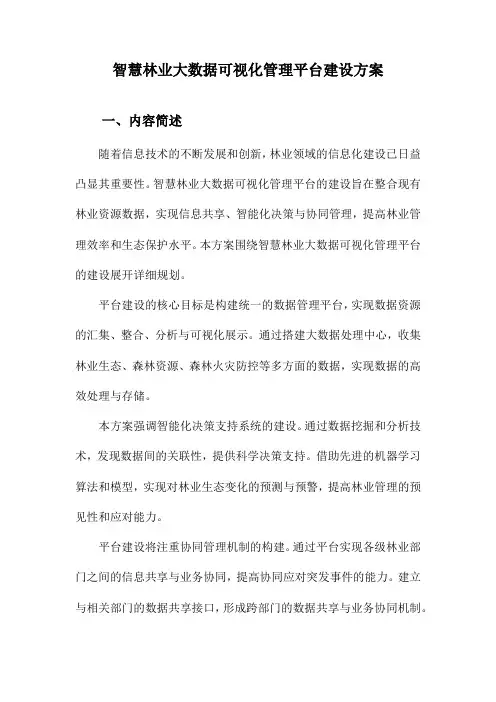 智慧林业大数据可视化管理平台建设方案

一、内容简述

随着信息技术的不断发展和创新，林业领域的信息化建设已日益凸显其重要性。智慧林业大数据可视化管理平台的建设旨在整合现有林业资源数据，实现信息共享、智能化决策与协同管理，提高林业管理效率和生态保护水平。本方案围绕智慧林业大数据可视化管理平台的建设展开详细规划。

平台建设的核心目标是构建统一的数据管理平台，实现数据资源的汇集、整合、分析与可视化展示。通过搭建大数据处理中心，收集林业生态、森林资源、森林火灾防控等多方面的数据，实现数据的高效处理与存储。

本方案强调智能化决策支持系统的建设。通过数据挖掘和分析技术，发现数据间的关联性，提供科学决策支持。借助先进的机器学习算法和模型，实现对林业生态变化的预测与预警，提高林业管理的预见性和应对能力。

平台建设将注重协同管理机制的构建。通过平台实现各级林业部门之间的信息共享与业务协同，提高协同应对突发事件的能力。建立与相关部门的数据共享接口，形成跨部门的数据共享与业务协同机制。